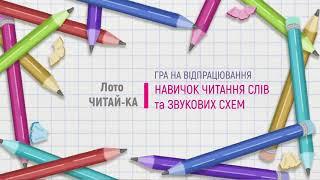 Лото
ЧИТАЙ-КА

ГРА НА ВІДПРАЦЮВАННЯ
НАВИЧОК ЧИТАННЯ СЛІВ
та ЗВУКОВИХ СХЕМ